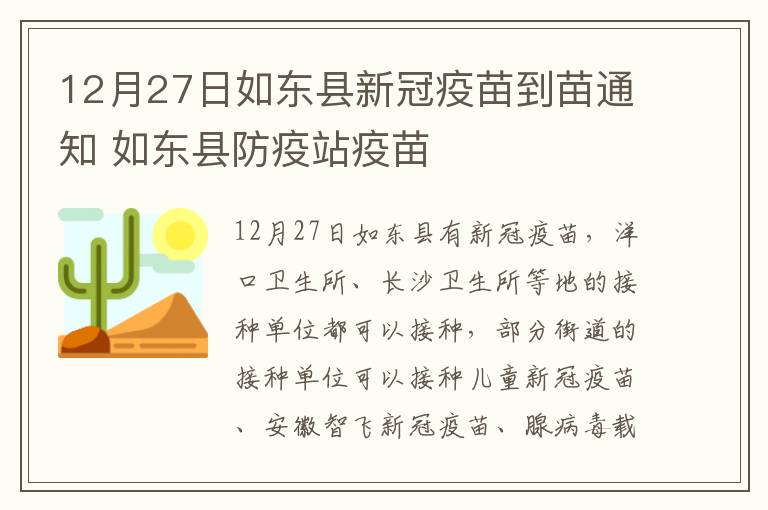 12月27日如东县新冠疫苗到苗通知 如东县防疫站疫苗

12月27日如东县有新冠疫苗，洋口卫生所、长沙卫生所等地的接种单位都可以接种，部分街道的接种单位可以接种儿童新冠疫苗、安徽智飞新冠疫苗、腺病毒载